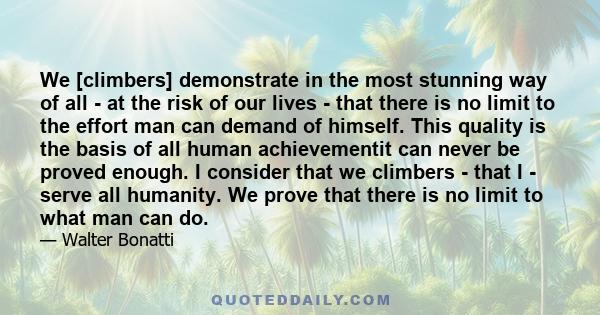 We [climbers] demonstrate in the most stunning way of all - at the risk of our lives - that there is no limit to the effort man can demand of himself. This quality is the basis of all human achievementit can never be proved enough. I consider that we climbers - that I - serve all humanity. We prove that there is no limit to what man can do.

— Walter Bonatti

QUOTEDDAILY.COM